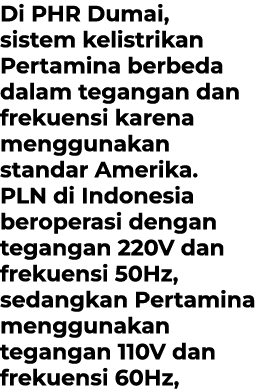 Di PHR Dumai, sistem kelistrikan Pertamina berbeda dalam tegangan dan frekuensi karena menggunakan standar Amerika. PLN di Indonesia beroperasi dengan tegangan 220V dan frekuensi 50Hz, sedangkan Pertamina menggunakan tegangan 110V dan frekuensi 60Hz,